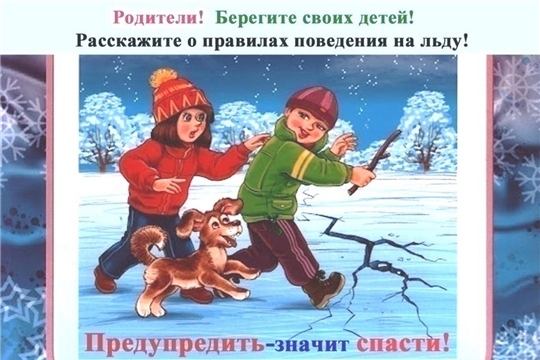 Родители! Берегите своих детей!
Расскажите о правилах поведения на льду!

Предупредить-значит спасти!